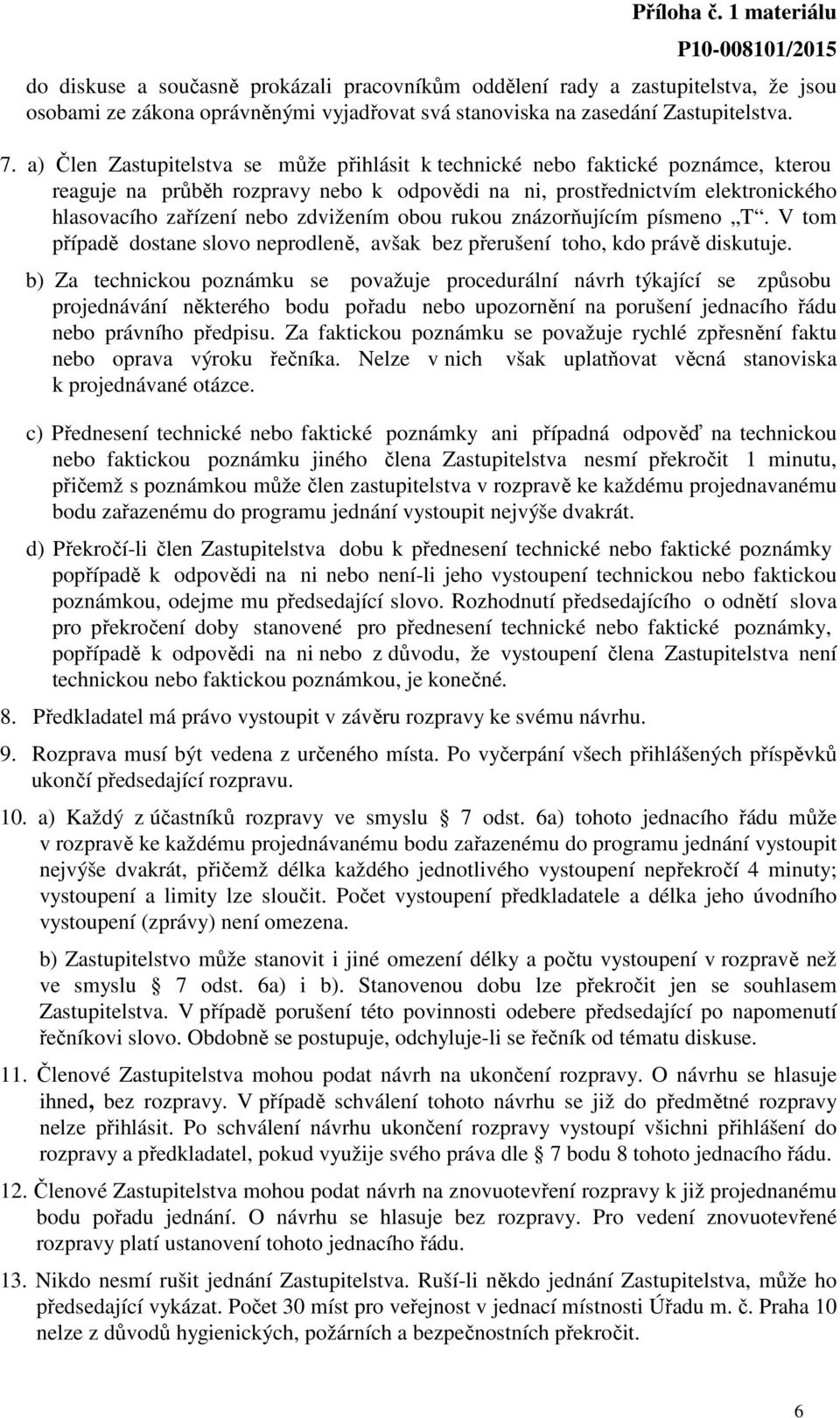 Příloha č. 1 materiálu
P10-008101/2015

do diskuse a současně prokázali pracovníkům oddělení rady a zastupitelstva, že jsou osobami ze zákona oprávněnými vyjadřovat svá stanoviska na zasedání Zastupitelstva.

7. a) Člen Zastupitelstva se může přihlásit k technické nebo faktické poznámce, kterou reaguje na průběh rozpravy nebo k odpovědi na ni, prostřednictvím elektronického hlasovacího zařízení nebo zdvižením obou rukou znázorňujícím písmeno „T“. V tom případě dostane slovo neprodleně, avšak bez přerušení toho, kdo právě diskutuje.

b) Za technickou poznámku se považuje procedurální návrh týkající se způsobu projednávání některého bodu pořadu nebo upozornění na porušení jednacího řádu nebo právního předpisu. Za faktickou poznámku se považuje rychlé zpřesnění faktu nebo oprava výroku řečníka. Nelze v nich však uplatňovat věcná stanoviska k projednávané otázce.

c) Přednesení technické nebo faktické poznámky ani případná odpověď na technickou nebo faktickou poznámku jiného člena Zastupitelstva nesmí překročit 1 minutu, přičemž s poznámkou může člen zastupitelstva v rozpravě ke každému projednavanému bodu zařazenému do programu jednání vystoupit nejvýše dvakrát.

d) Překročí-li člen Zastupitelstva dobu k přednesení technické nebo faktické poznámky popřípadě k odpovědi na ni nebo není-li jeho vystoupení technickou nebo faktickou poznámkou, odejme mu předsedající slovo. Rozhodnutí předsedajícího o odnětí slova pro překročení doby stanovené pro přednesení technické nebo faktické poznámky, popřípadě k odpovědi na ni nebo z důvodu, že vystoupení člena Zastupitelstva není technickou nebo faktickou poznámkou, je konečné.

8. Předkladatel má právo vystoupit v závěru rozpravy ke svému návrhu.

9. Rozprava musí být vedena z určeného místa. Po vyčerpání všech přihlášených příspěvků ukončí předsedající rozpravu.

10. a) Každý z účastníků rozpravy ve smyslu § 7 odst. 6a) tohoto jednacího řádu může v rozpravě ke každému projednávanému bodu zařazenému do programu jednání vystoupit nejvýše dvakrát, přičemž délka každého jednotlivého vystoupení nepřekročí 4 minuty; vystoupení a limity lze sloučit. Počet vystoupení předkladatele a délka jeho úvodního vystoupení (zprávy) není omezena.

b) Zastupitelstvo může stanovit i jiné omezení délky a počtu vystoupení v rozpravě než ve smyslu § 7 odst. 6a) i b). Stanovenou dobu lze překročit jen se souhlasem Zastupitelstva. V případě porušení této povinnosti odebere předsedající po napomenutí řečníkovi slovo. Obdobně se postupuje, odchyluje-li se řečník od tématu diskuse.

11. Členové Zastupitelstva mohou podat návrh na ukončení rozpravy. O návrhu se hlasuje ihned, bez rozpravy. V případě schválení tohoto návrhu se již do předmětné rozpravy nelze přihlásit. Po schválení návrhu ukončení rozpravy vystoupí všichni přihlášení do rozpravy a předkladatel, pokud využije svého práva dle § 7 bodu 8 tohoto jednacího řádu.

12. Členové Zastupitelstva mohou podat návrh na znovuotevření rozpravy k již projednanému bodu pořadu jednání. O návrhu se hlasuje bez rozpravy. Pro vedení znovuotevřené rozpravy platí ustanovení tohoto jednacího řádu.

13. Nikdo nesmí rušit jednání Zastupitelstva. Ruší-li někdo jednání Zastupitelstva, může ho předsedající vykázat. Počet 30 míst pro veřejnost v jednací místnosti Úřadu m. č. Praha 10 nelze z důvodů hygienických, požárních a bezpečnostních překročit.

6